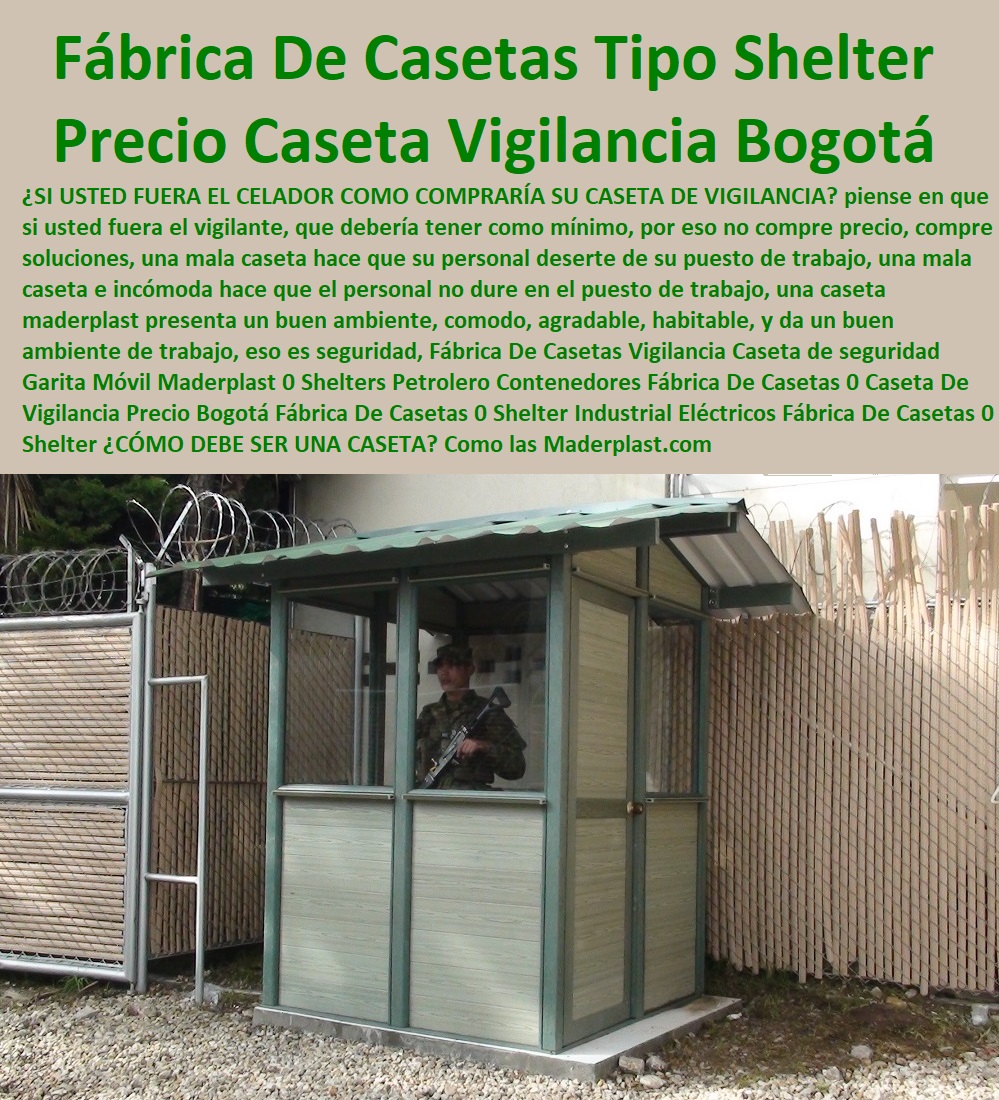 Fábrica De Casetas Tipo Shelter Precio Caseta Vigilancia Bogotá

¿SI USTED FUERA EL CELADOR COMO COMPRARÍA SU CASETA DE VIGILANCIA? piense en que si usted fuera el vigilante, que debería tener como mínimo, por eso no compre precio, compre soluciones, una mala caseta hace que su personal deserte de su puesto de trabajo, una mala caseta e incómoda hace que el personal no dure en el puesto de trabajo, una caseta maderplast presenta un buen ambiente, comodo, agradable, habitable, y da un buen ambiente de trabajo, eso es seguridad, Fábrica De Casetas Vigilancia Caseta de seguridad Garita Móvil Maderplast 0 Shelters Petrolero Contenedores Fábrica De Casetas 0 Caseta De Vigilancia Precio Bogotá Fábrica De Casetas 0 Shelter Industrial Eléctricos Fábrica De Casetas 0 Shelter ¿CÓMO DEBE SER UNA CASETA? Como las Maderplast.com